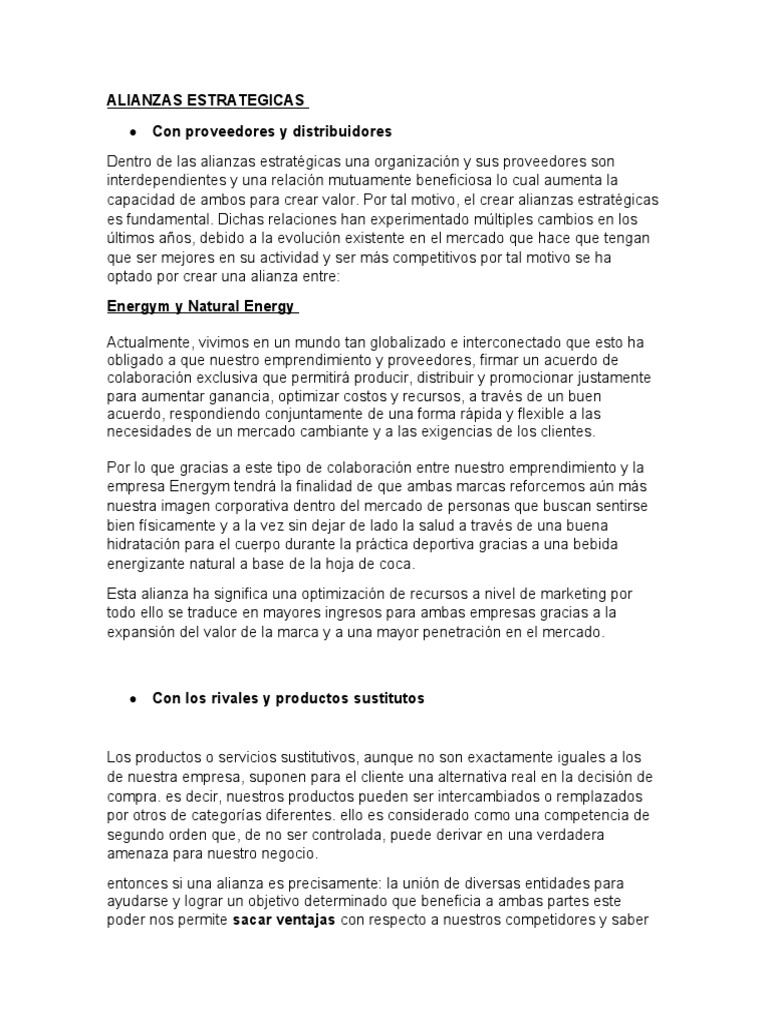 ALIANZAS ESTRATEGICAS

• Con proveedores y distribuidores

Dentro de las alianzas estratégicas una organización y sus proveedores son interdependientes y una relación mutuamente beneficiosa lo cual aumenta la capacidad de ambos para crear valor. Por tal motivo, el crear alianzas estratégicas es fundamental. Dichas relaciones han experimentado múltiples cambios en los últimos años, debido a la evolución existente en el mercado que hace que tengan que ser mejores en su actividad y ser más competitivos por tal motivo se ha optado por crear una alianza entre:

Energym y Natural Energy

Actualmente, vivimos en un mundo tan globalizado e interconectado que esto ha obligado a que nuestro emprendimiento y proveedores, firmar un acuerdo de colaboración exclusiva que permitirá producir, distribuir y promocionar justamente para aumentar ganancia, optimizar costos y recursos, a través de un buen acuerdo, respondiendo conjuntamente de una forma rápida y flexible a las necesidades de un mercado cambiante y a las exigencias de los clientes.

Por lo que gracias a este tipo de colaboración entre nuestro emprendimiento y la empresa Energym tendrá la finalidad de que ambas marcas reforcemos aún más nuestra imagen corporativa dentro del mercado de personas que buscan sentirse bien físicamente y a la vez sin dejar de lado la salud a través de una buena hidratación para el cuerpo durante la práctica deportiva gracias a una bebida energizante natural a base de la hoja de coca.

Esta alianza ha significa una optimización de recursos a nivel de marketing por todo ello se traduce en mayores ingresos para ambas empresas gracias a la expansión del valor de la marca y a una mayor penetración en el mercado.

• Con los rivales y productos sustitutos

Los productos o servicios sustitutivos, aunque no son exactamente iguales a los de nuestra empresa, suponen para el cliente una alternativa real en la decisión de compra. es decir, nuestros productos pueden ser intercambiados o remplazados por otros de categorías diferentes. ello es considerado como una competencia de segundo orden que, de no ser controlada, puede derivar en una verdadera amenaza para nuestro negocio.

entonces si una alianza es precisamente: la unión de diversas entidades para ayudarse y lograr un objetivo determinado que beneficia a ambas partes este poder nos permite sacar ventajas con respecto a nuestros competidores y saber